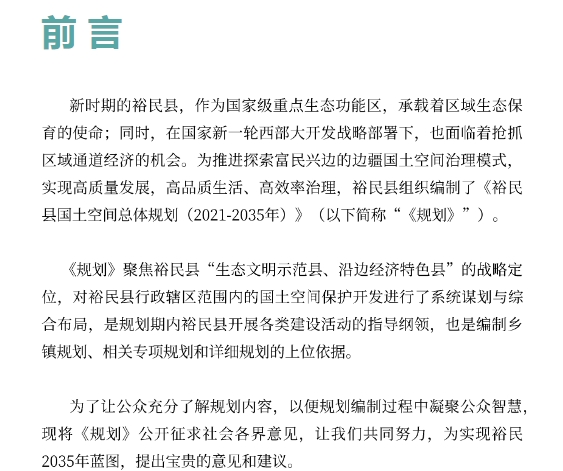 前言

新时期的裕民县，作为国家级重点生态功能区，承载着区域生态保育的使命；同时，在国家新一轮西部大开发战略部署下，也面临着抢抓区域通道经济的机会。为推进探索富民兴边的边疆国土空间治理模式，实现高质量发展，高品质生活、高效率治理，裕民县组织编制了《裕民县国土空间总体规划（2021-2035年）》（以下简称“《规划》”）。

《规划》聚焦裕民县“生态文明示范县、沿边经济特色县”的战略定位，对裕民县行政辖区范围内的国土空间保护开发进行了系统谋划与综合布局，是规划期内裕民县开展各类建设活动的指导纲领，也是编制乡镇规划、相关专项规划和详细规划的上位依据。

为了让公众充分了解规划内容，以便规划编制过程中凝聚公众智慧，现将《规划》公开征求社会各界意见，让我们共同努力，为实现裕民2035年蓝图，提出宝贵的意见和建议。